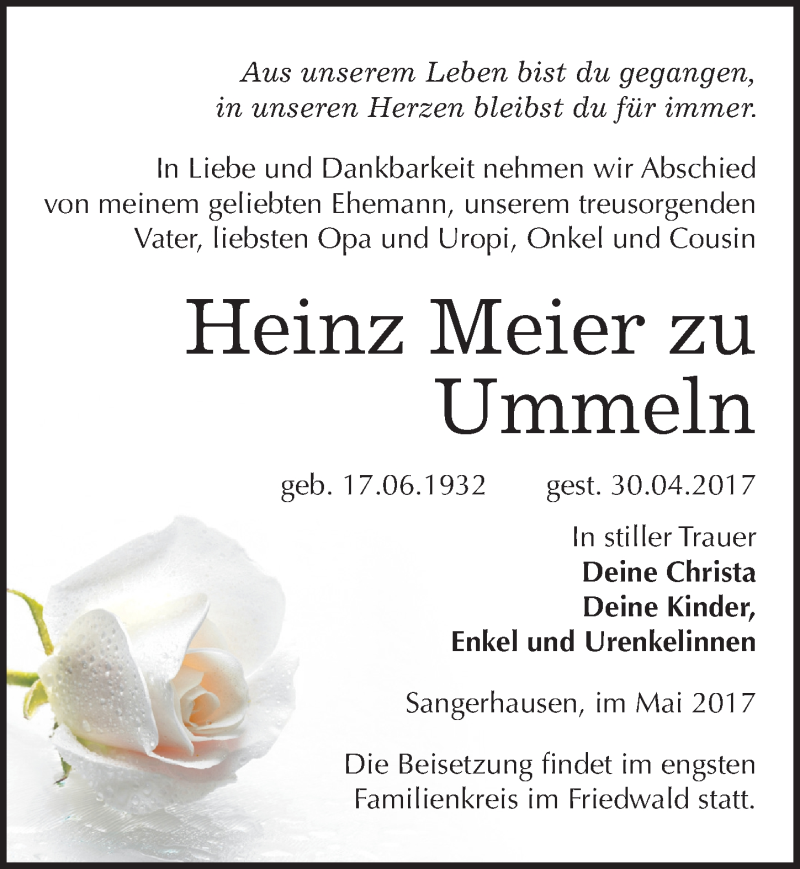 Aus unserem Leben bist du gegangen,
in unseren Herzen bleibst du für immer.

In Liebe und Dankbarkeit nehmen wir Abschied von meinem geliebten Ehemann, unserem treusorgenden Vater, liebsten Opa und Uropi, Onkel und Cousin

Heinz Meier zu Ummeln

geb. 17.06.1932 gest. 30.04.2017

In stiller Trauer
Deine Christa
Deine Kinder,
Enkel und Urenkelinnen

Sangerhausen, im Mai 2017

Die Beisetzung findet im engsten Familienkreis im Friedwald statt.